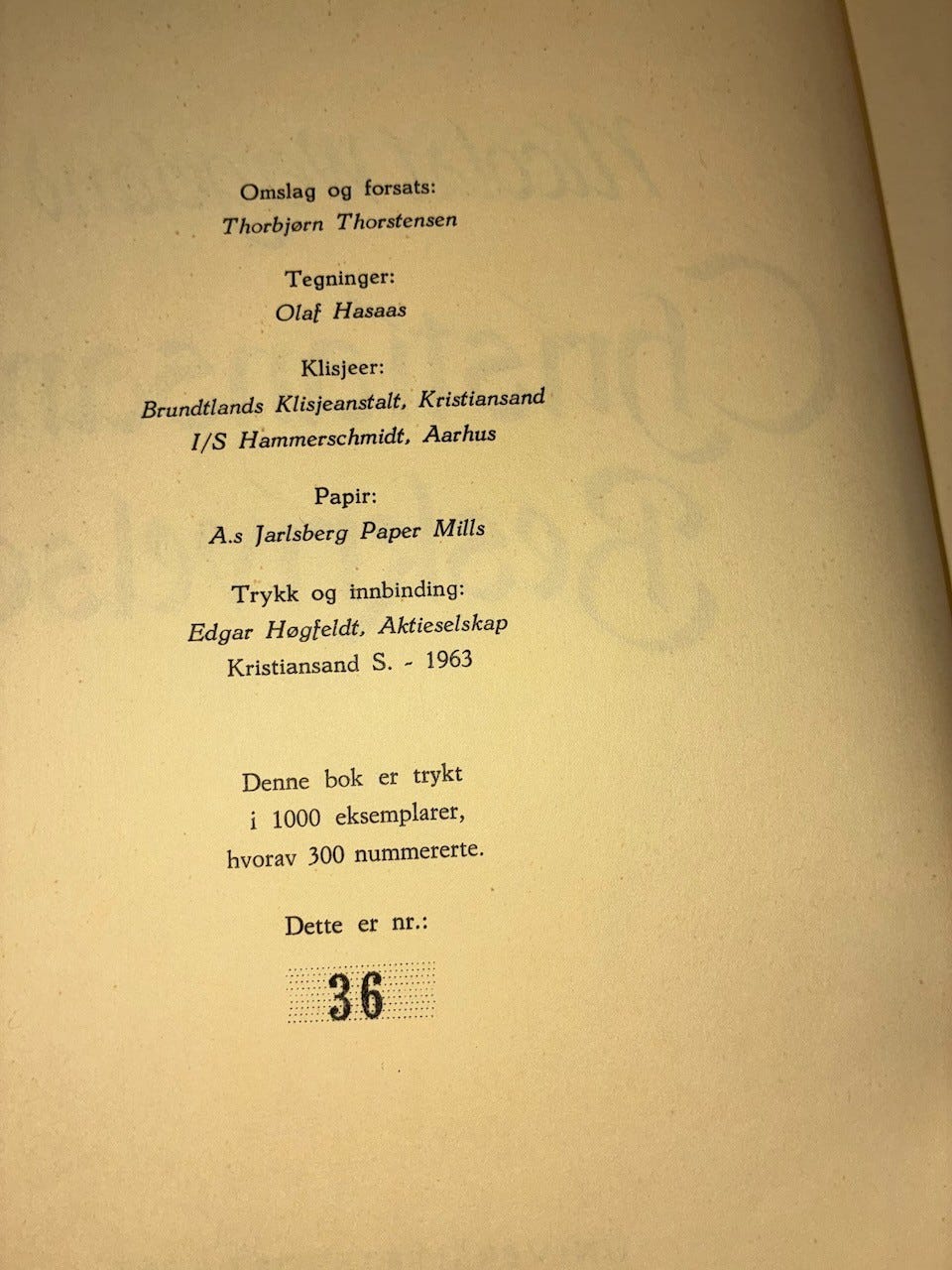 Omslag og forsats:
Thorbjørn Thorstensen

Tegninger:
Olaf Hasaas

Klisjeer:
Brundtlands Klisjeanstalt, Kristiansand
I/S Hammerschmidt, Aarhus

Papir:
A.s Jarlsberg Paper Mills

Trykk og innbinding:
Edgar Høgfeldt, Aktieselskap
Kristiansand S. - 1963

Denne bok er trykt
i 1000 eksemplarer,
hvorav 300 nummererte.

Dette er nr.:

36